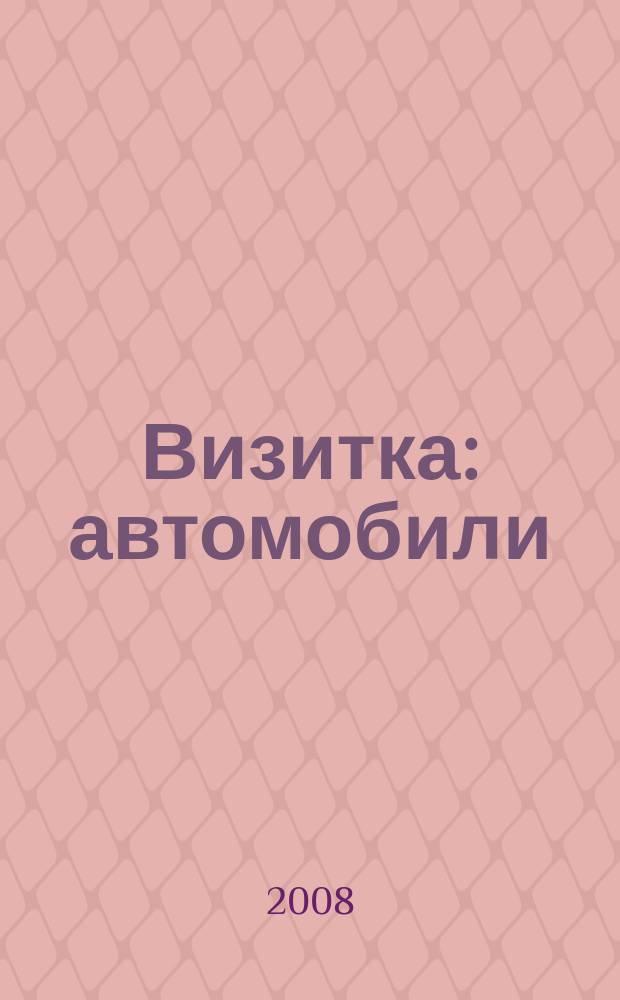 Визитка: автомобили

2008